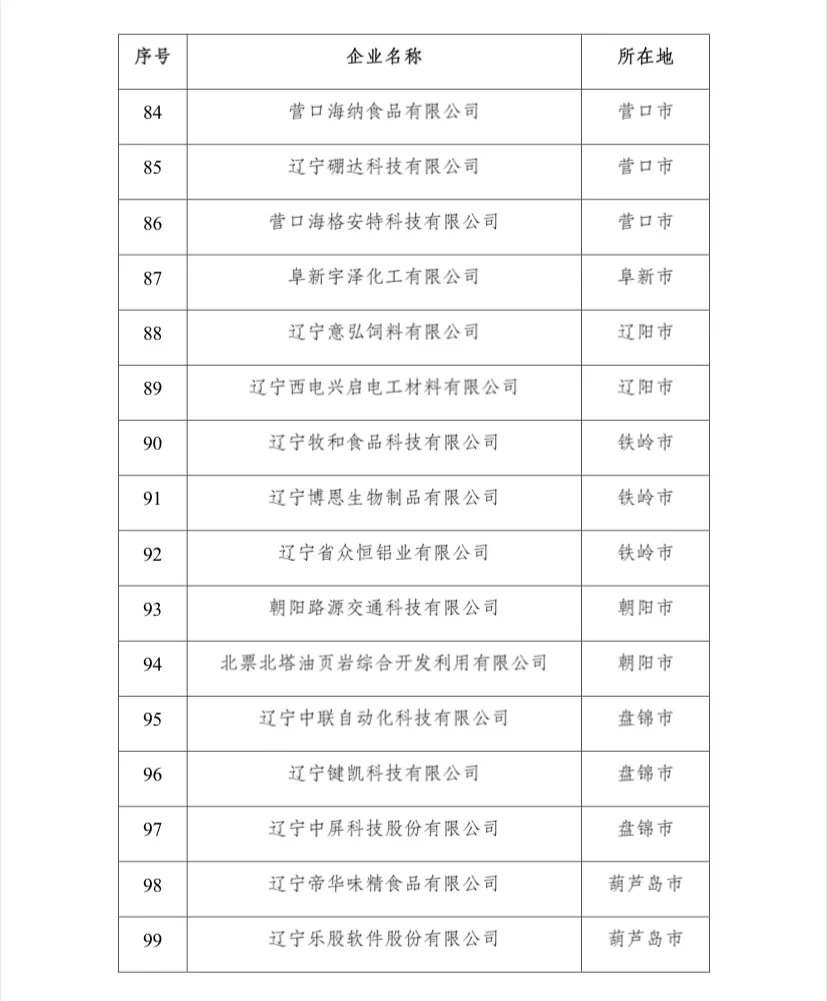 | 序号 | 企业名称 | 所在地 |
|---|---|---|
| 84 | 营口海纳食品有限公司 | 营口市 |
| 85 | 辽宁硼达科技有限公司 | 营口市 |
| 86 | 营口海格安特科技有限公司 | 营口市 |
| 87 | 阜新宇泽化工有限公司 | 阜新市 |
| 88 | 辽宁意弘饲料有限公司 | 辽阳市 |
| 89 | 辽宁西电兴启电工材料有限公司 | 辽阳市 |
| 90 | 辽宁牧和食品科技有限公司 | 铁岭市 |
| 91 | 辽宁博恩生物制品有限公司 | 铁岭市 |
| 92 | 辽宁省众恒铝业有限公司 | 铁岭市 |
| 93 | 朝阳路源交通科技有限公司 | 朝阳市 |
| 94 | 北票北塔油页岩综合开发利用有限公司 | 朝阳市 |
| 95 | 辽宁中联自动化科技有限公司 | 盘锦市 |
| 96 | 辽宁键凯科技有限公司 | 盘锦市 |
| 97 | 辽宁中屏科技股份有限公司 | 盘锦市 |
| 98 | 辽宁帝华味精食品有限公司 | 葫芦岛市 |
| 99 | 辽宁乐股软件股份有限公司 | 葫芦岛市 |